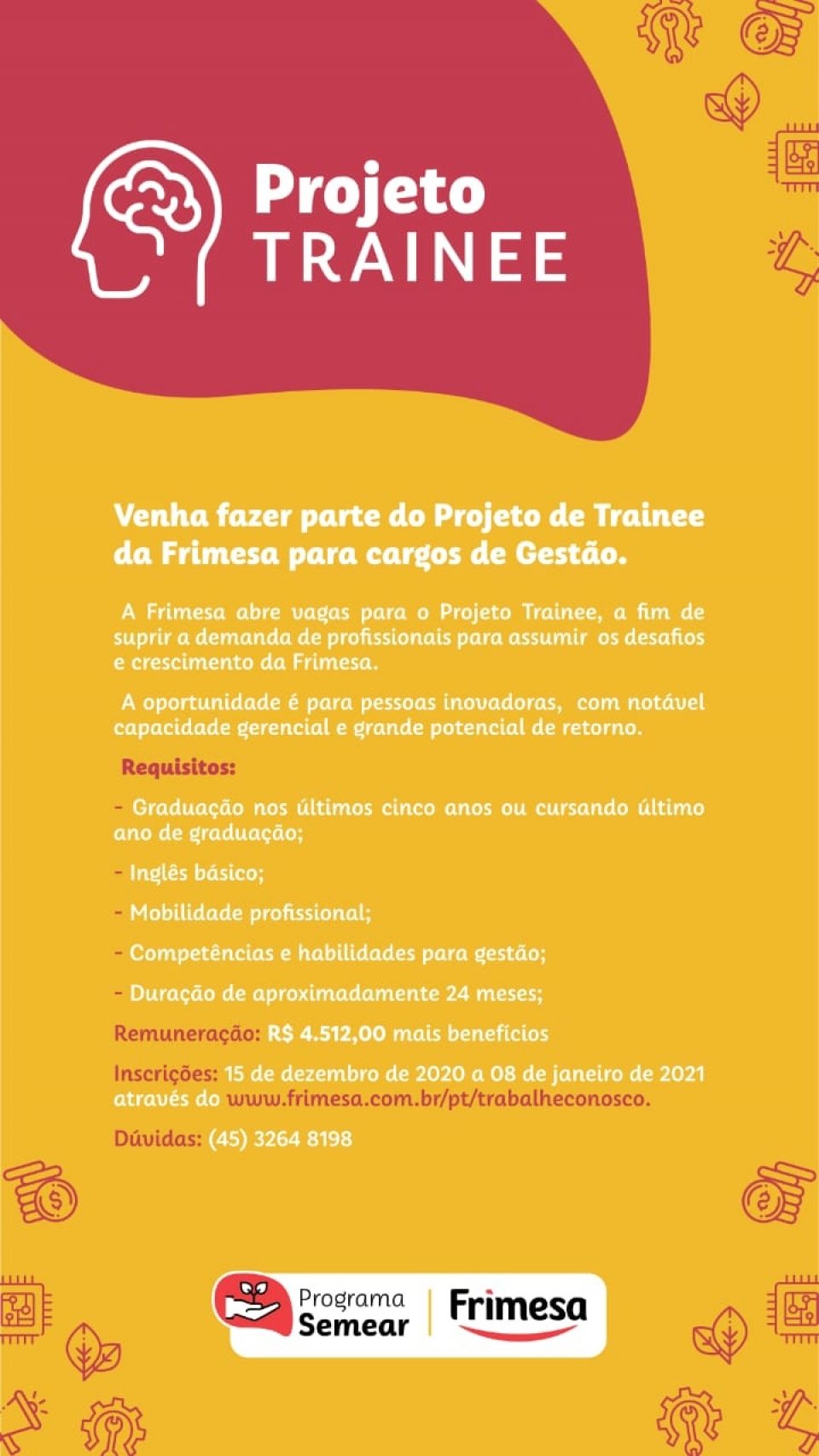 Projeto
TRAINEE

Venha fazer parte do Projeto de Trainee da Frimesa para cargos de Gestão.

A Frimesa abre vagas para o Projeto Trainee, a fim de suprir a demanda de profissionais para assumir os desafios e crescimento da Frimesa.

A oportunidade é para pessoas inovadoras, com notável capacidade gerencial e grande potencial de retorno.

Requisitos:

- Graduação nos últimos cinco anos ou cursando último ano de graduação;

- Inglês básico;

- Mobilidade profissional;

- Competências e habilidades para gestão;

- Duração de aproximadamente 24 meses;

Remuneração: R$ 4.512,00 mais benefícios

Inscrições: 15 de dezembro de 2020 a 08 de janeiro de 2021 através do www.frimesa.com.br/pt/trabalheconosco.

Dúvidas: (45) 3264 8198

Programa Semear

Frimesa